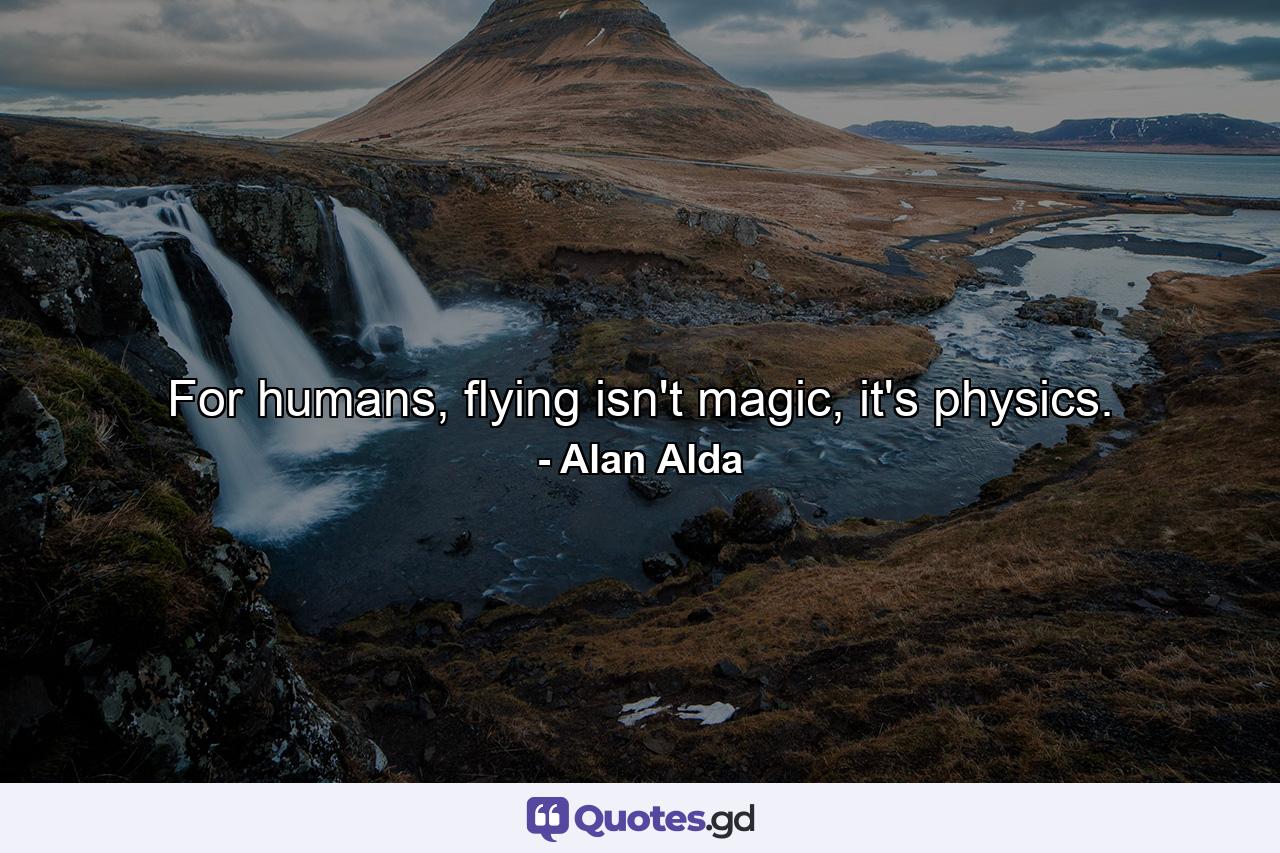 For humans, flying isn't magic, it's physics.
- Alan Alda

Quotes.gd